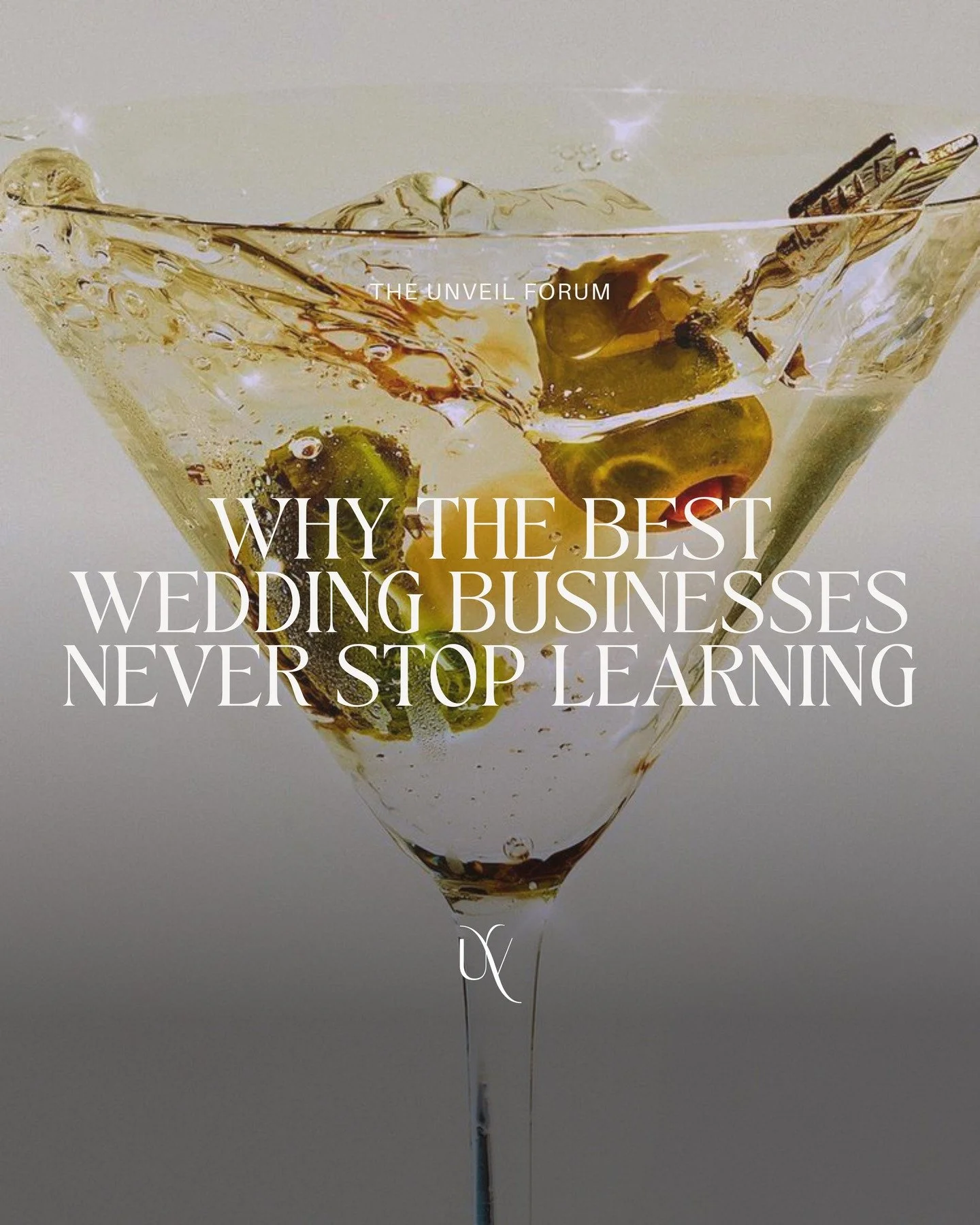 THE UNVEIL FORUM

WHY THE BEST WEDDING BUSINESSES NEVER STOP LEARNING

UX